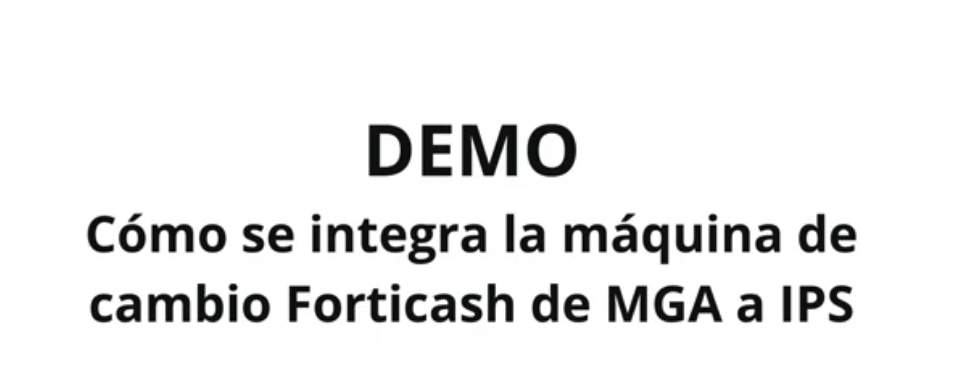 DEMO
Cómo se integra la máquina de cambio Forticash de MGA a IPS